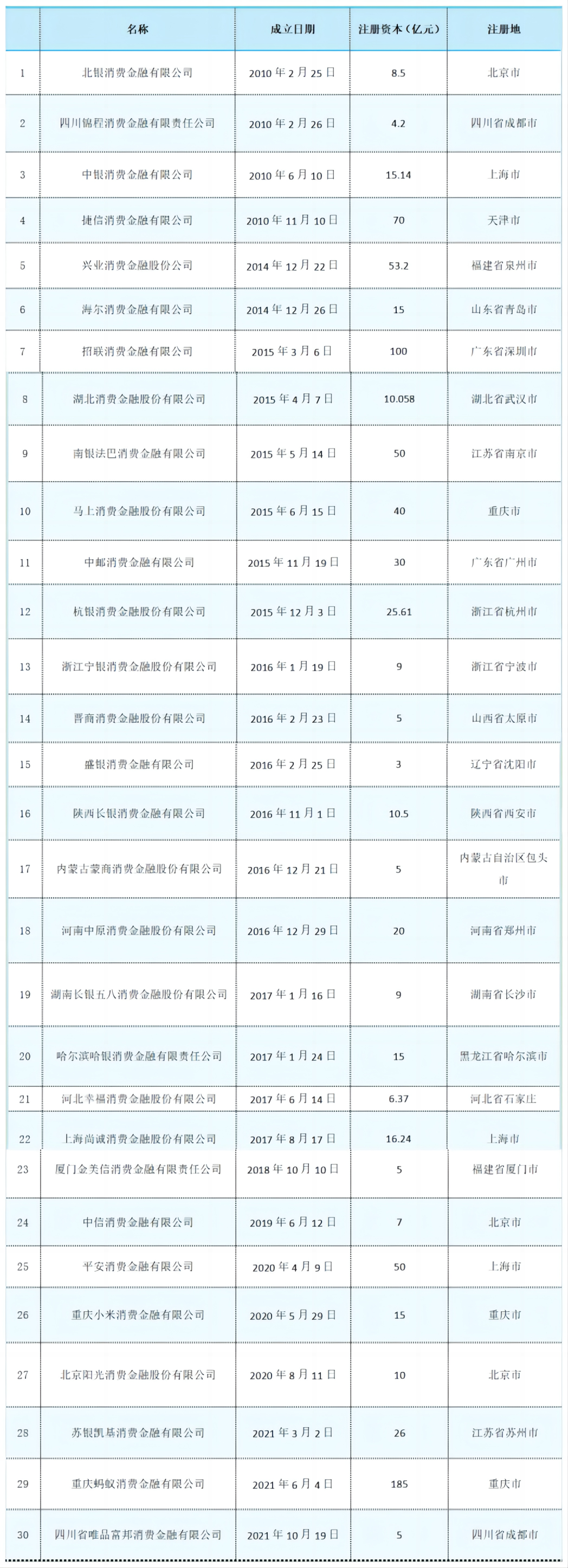 |  | 名称 | 成立日期 | 注册资本（亿元） | 注册地 |
|---|---|---|---|---|
| 1 | 北银消费金融有限公司 | 2010年2月25日 | 8.5 | 北京市 |
| 2 | 四川锦程消费金融有限责任公司 | 2010年2月26日 | 4.2 | 四川省成都市 |
| 3 | 中银消费金融有限公司 | 2010年6月10日 | 15.14 | 上海市 |
| 4 | 捷信消费金融有限公司 | 2010年11月10日 | 70 | 天津市 |
| 5 | 兴业消费金融股份公司 | 2014年12月22日 | 53.2 | 福建省泉州市 |
| 6 | 海尔消费金融有限公司 | 2014年12月26日 | 15 | 山东省青岛市 |
| 7 | 招联消费金融有限公司 | 2015年3月6日 | 100 | 广东省深圳市 |
| 8 | 湖北消费金融股份有限公司 | 2015年4月7日 | 10.058 | 湖北省武汉市 |
| 9 | 南银法巴消费金融有限公司 | 2015年5月14日 | 50 | 江苏省南京市 |
| 10 | 马上消费金融股份有限公司 | 2015年6月15日 | 40 | 重庆市 |
| 11 | 中邮消费金融有限公司 | 2015年11月19日 | 30 | 广东省广州市 |
| 12 | 杭银消费金融股份有限公司 | 2015年12月3日 | 25.61 | 浙江省杭州市 |
| 13 | 浙江宁银消费金融股份有限公司 | 2016年1月19日 | 9 | 浙江省宁波市 |
| 14 | 晋商消费金融股份有限公司 | 2016年2月23日 | 5 | 山西省太原市 |
| 15 | 盛银消费金融有限公司 | 2016年2月25日 | 3 | 辽宁省沈阳市 |
| 16 | 陕西长银消费金融有限公司 | 2016年11月1日 | 10.5 | 陕西省西安市 |
| 17 | 内蒙古蒙商消费金融股份有限公司 | 2016年12月21日 | 5 | 内蒙古自治区包头市 |
| 18 | 河南中原消费金融股份有限公司 | 2016年12月29日 | 20 | 河南省郑州市 |
| 19 | 湖南长银五八消费金融股份有限公司 | 2017年1月16日 | 9 | 湖南省长沙市 |
| 20 | 哈尔滨哈银消费金融有限责任公司 | 2017年1月24日 | 15 | 黑龙江省哈尔滨市 |
| 21 | 河北幸福消费金融股份有限公司 | 2017年6月14日 | 6.37 | 河北省石家庄 |
| 22 | 上海尚诚消费金融股份有限公司 | 2017年8月17日 | 16.24 | 上海市 |
| 23 | 厦门金美信消费金融有限责任公司 | 2018年10月10日 | 5 | 福建省厦门市 |
| 24 | 中信消费金融有限公司 | 2019年6月12日 | 7 | 北京市 |
| 25 | 平安消费金融有限公司 | 2020年4月9日 | 50 | 上海市 |
| 26 | 重庆小米消费金融有限公司 | 2020年5月29日 | 15 | 重庆市 |
| 27 | 北京阳光消费金融股份有限公司 | 2020年8月11日 | 10 | 北京市 |
| 28 | 苏银凯基消费金融有限公司 | 2021年3月2日 | 26 | 江苏省苏州市 |
| 29 | 重庆蚂蚁消费金融有限公司 | 2021年6月4日 | 185 | 重庆市 |
| 30 | 四川省唯品富邦消费金融有限公司 | 2021年10月19日 | 5 | 四川省成都市 |